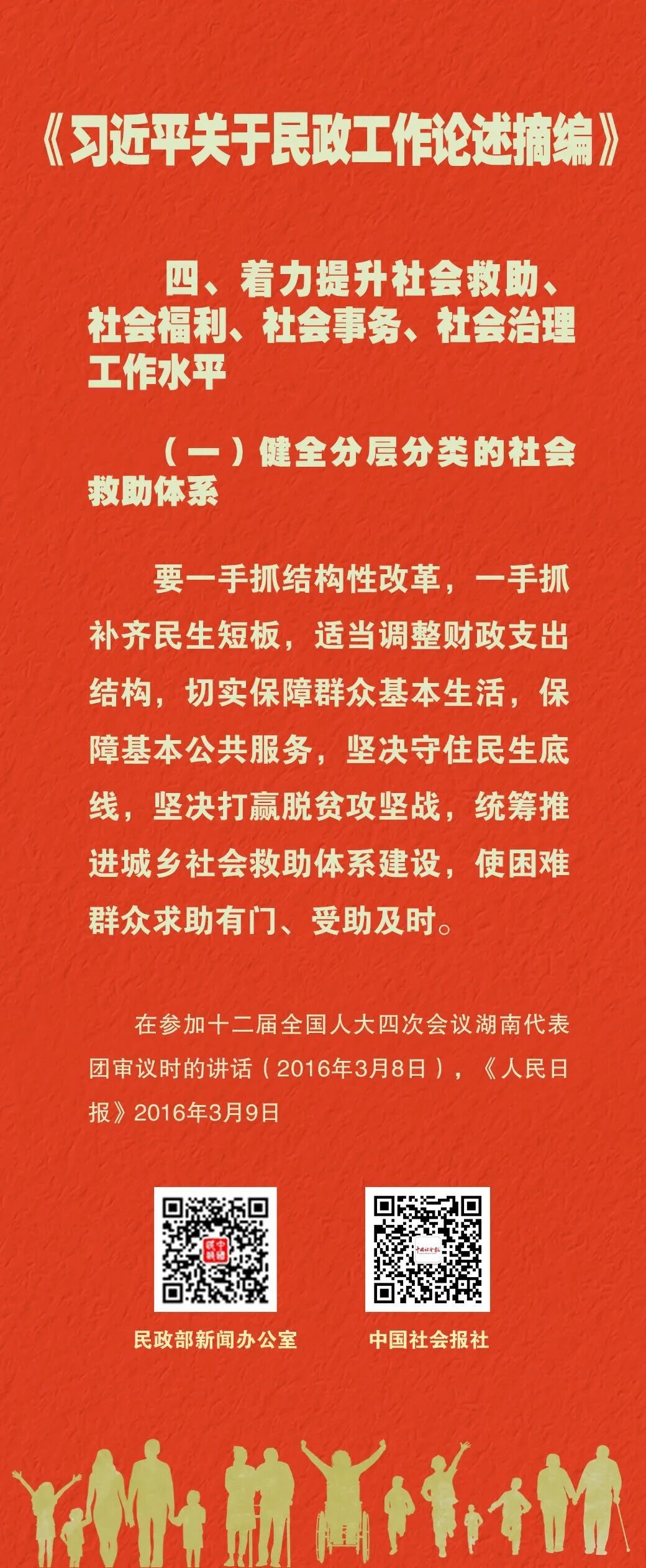 《习近平关于民政工作论述摘编》

四、着力提升社会救助、社会福利、社会事务、社会治理工作水平

（一）健全分层分类的社会救助体系

要一手抓结构性改革，一手抓补齐民生短板，适当调整财政支出结构，切实保障群众基本生活，保障基本公共服务，坚决守住民生底线，坚决打赢脱贫攻坚战，统筹推进城乡社会救助体系建设，使困难群众求助有门、受助及时。

在参加十二届全国人大四次会议湖南代表团审议时的讲话（2016年3月8日），《人民日报》2016年3月9日

民政部新闻办公室

中国社会报社